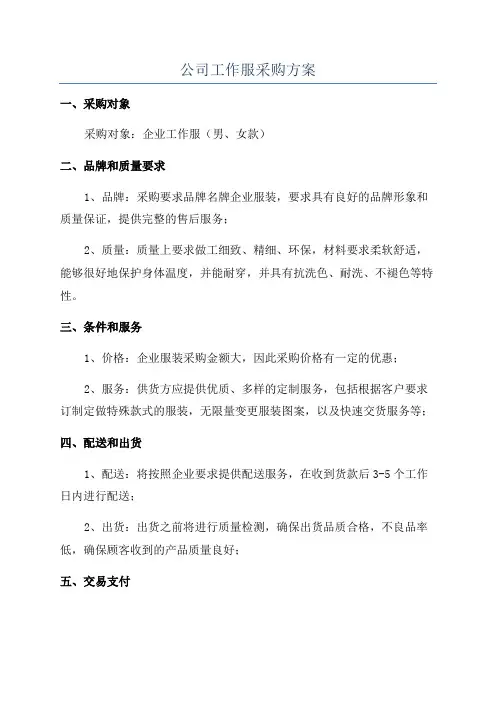 公司工作服采购方案

一、采购对象

采购对象：企业工作服（男、女款）

二、品牌和质量要求

1、品牌：采购要求品牌名牌企业服装，要求具有良好的品牌形象和质量保证，提供完整的售后服务；

2、质量：质量上要求做工细致、精细、环保，材料要求柔软舒适，能够很好地保护身体温度，并能耐穿，并具有抗洗色、耐洗、不褪色等特性。

三、条件和服务

1、价格：企业服装采购金额大，因此采购价格有一定的优惠；

2、服务：供货方应提供优质、多样的定制服务，包括根据客户要求订制定做特殊款式的服装，无限量变更服装图案，以及快速交货服务等；

四、配送和出货

1、配送：将按照企业要求提供配送服务，在收到货款后 3-5 个工作日内进行配送；

2、出货：出货之前将进行质量检测，确保出货品质合格，不良品率低，确保顾客收到的产品质量良好；

五、交易支付